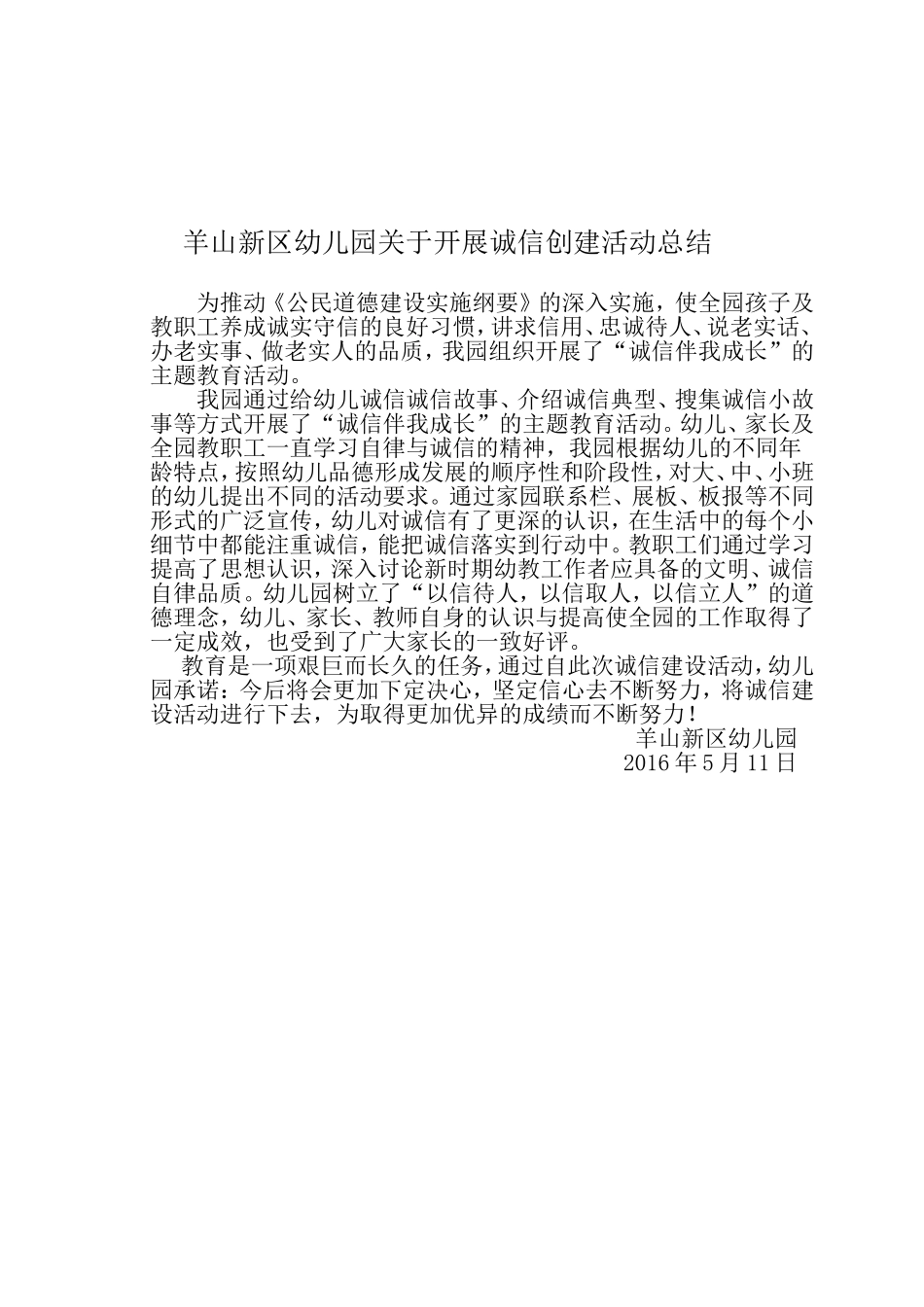 羊山新区幼儿园关于开展诚信创建活动总结

为推动《公民道德建设实施纲要》的深入实施，使全园孩子及教职工养成诚实守信的良好习惯，讲求信用、忠诚待人、说老实话、办老实事、做老实人的品质，我园组织开展了“诚信伴我成长”的主题教育活动。

我园通过给幼儿诚信诚信故事、介绍诚信典型、搜集诚信小故事等方式开展了“诚信伴我成长”的主题教育活动。幼儿、家长及全园教职工一直学习自律与诚信的精神，我园根据幼儿的不同年龄特点，按照幼儿品德形成发展的顺序性和阶段性，对大、中、小班的幼儿提出不同的活动要求。通过家园联系栏、展板、板报等不同形式的广泛宣传，幼儿对诚信有了更深的认识，在生活中的每个小细节中都能注重诚信，能把诚信落实到行动中。教职工们通过学习提高了思想认识，深入讨论新时期幼教工作者应具备的文明、诚信自律品质。幼儿园树立了“以信待人，以信取人，以信立人”的道德理念，幼儿、家长、教师自身的认识与提高使全园的工作取得了一定成效，也受到了广大家长的一致好评。

教育是一项艰巨而长久的任务，通过自此次诚信建设活动，幼儿园承诺：今后将会更加下定决心，坚定信心去不断努力，将诚信建设活动进行下去，为取得更加优异的成绩而不断努力！

羊山新区幼儿园
2016 年 5 月 11 日